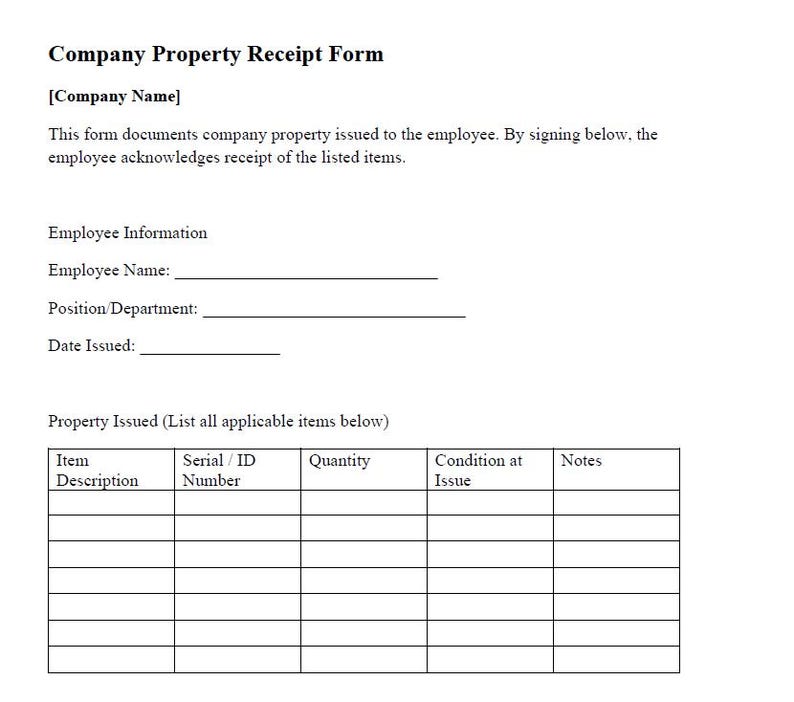 Company Property Receipt Form

[Company Name]

This form documents company property issued to the employee. By signing below, the employee acknowledges receipt of the listed items.

Employee Information

Employee Name: ____

Position/Department: ____

Date Issued: ____

Property Issued (List all applicable items below)

| Item Description | Serial / ID Number | Quantity | Condition at Issue | Notes |
|---|---|---|---|---|
| | | | | |
| | | | | |
| | | | | |
| | | | | |
| | | | | |
| | | | | |
| | | | | |